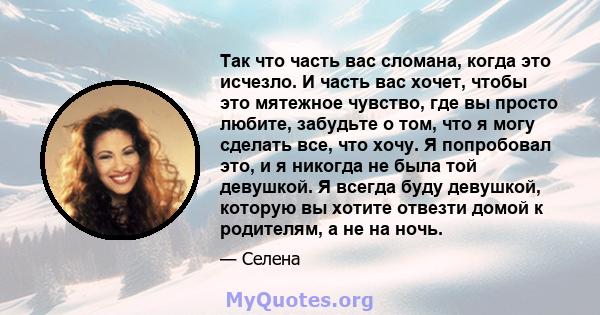 Так что часть вас сломана, когда это исчезло. И часть вас хочет, чтобы это мятежное чувство, где вы просто любите, забудьте о том, что я могу сделать все, что хочу. Я попробовал это, и я никогда не была той девушкой. Я всегда буду девушкой, которую вы хотите отвезти домой к родителям, а не на ночь.

— Селена

MyQuotes.org